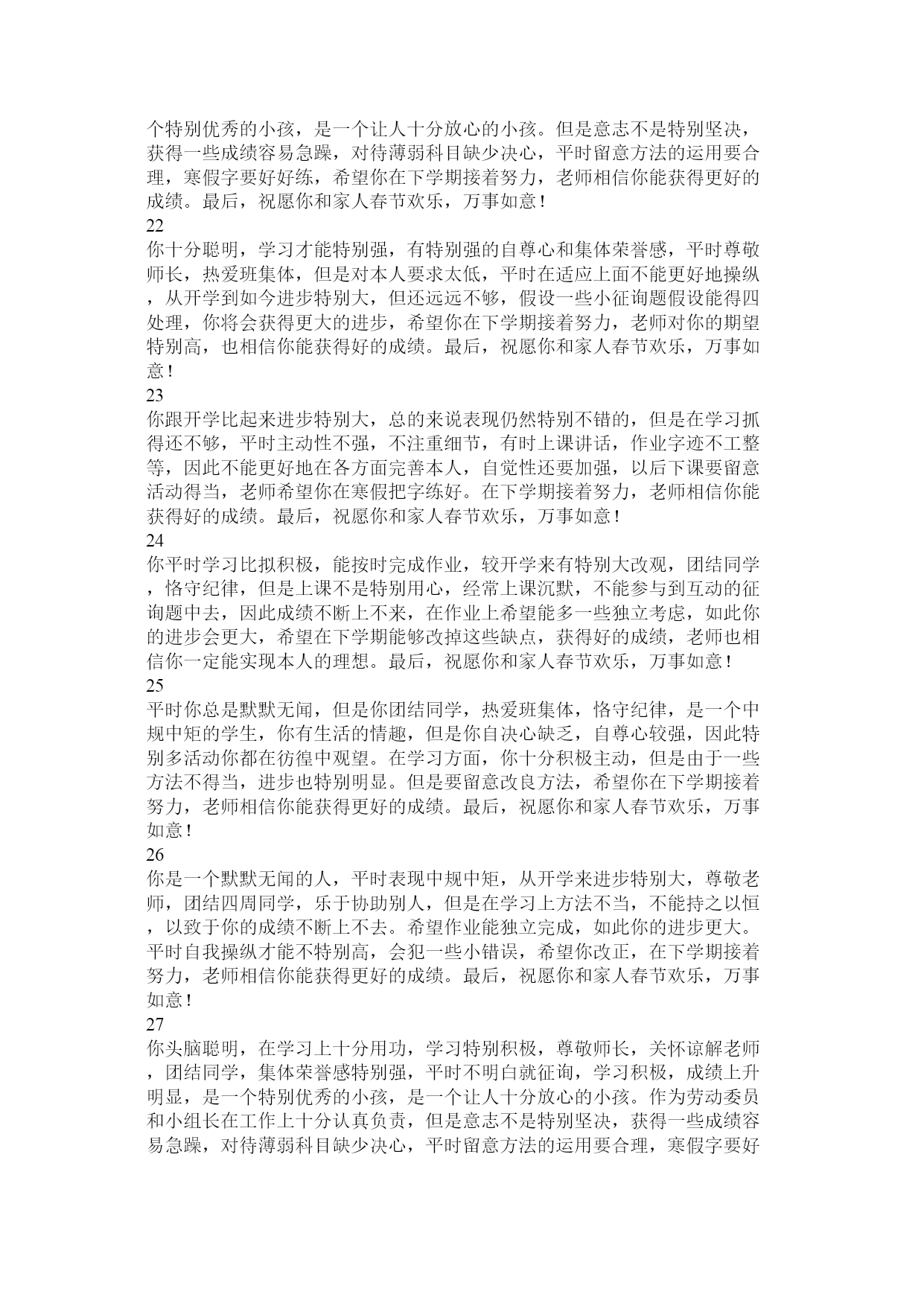 个特别优秀的小孩，是一个让人十分放心的小孩。但是意志不是特别坚决，获得一些成绩容易急躁，对待薄弱科目缺少决心，平时留意方法的运用要合理，寒假字要好好练，希望你在下学期接着努力，老师相信你能获得更好的成绩。最后，祝愿你和家人春节欢乐，万事如意！

22

你十分聪明，学习才能特别强，有特别强的自尊心和集体荣誉感，平时尊敬师长，热爱班集体，但是对本人要求太低，平时在适应上面不能更好地操纵，从开学到如今进步特别大，但还远远不够，假设一些小征询题假设能得四处理，你将会获得更大的进步，希望你在下学期接着努力，老师对你的期望特别高，也相信你能获得好的成绩。最后，祝愿你和家人春节欢乐，万事如意！

23

你跟开学比起来进步特别大，总的来说表现仍然特别不错的，但是在学习抓得还不够，平时主动性不强，不注重细节，有时上课讲话，作业字迹不工整等，因此不能更好地在各方面完善本人，自觉性还要加强，以后下课要留意活动得当，老师希望你在寒假把字练好。在下学期接着努力，老师相信你能获得好的成绩。最后，祝愿你和家人春节欢乐，万事如意！

24

你平时学习比拟积极，能按时完成作业，较开学来有特别大改观，团结同学，恪守纪律，但是上课不是特别用心，经常上课沉默，不能参与到互动的征询题中去，因此成绩不断上不来，在作业上希望能多一些独立考虑，如此你的进步会更大，希望在下学期能够改掉这些缺点，获得好的成绩，老师也相信你一定能实现本人的理想。最后，祝愿你和家人春节欢乐，万事如意！

25

平时你总是默默无闻，但是你团结同学，热爱班集体，恪守纪律，是一个中规中矩的学生，你有生活的情趣，但是你自决心缺乏，自尊心较强，因此特别多活动你都在彷徨中观望。在学习方面，你十分积极主动，但是由于一些方法不得当，进步也特别明显。但是要留意改良方法，希望你在下学期接着努力，老师相信你能获得更好的成绩。最后，祝愿你和家人春节欢乐，万事如意！

26

你是一个默默无闻的人，平时表现中规中矩，从开学来进步特别大，尊敬老师，团结四周同学，乐于协助别人，但是在学习上方法不当，不能持之以恒，以致于你的成绩不断上不去。希望作业能独立完成，如此你的进步更大。平时自我操纵才能不特别高，会犯一些小错误，希望你改正，在下学期接着努力，老师相信你能获得更好的成绩。最后，祝愿你和家人春节欢乐，万事如意！

27

你头脑聪明，在学习上十分用功，学习特别积极，尊敬师长，关怀谅解老师，团结同学，集体荣誉感特别强，平时不明白就征询，学习积极，成绩上升明显，是一个特别优秀的小孩，是一个让人十分放心的小孩。作为劳动委员和小组长在工作上十分认真负责，但是意志不是特别坚决，获得一些成绩容易急躁，对待薄弱科目缺少决心，平时留意方法的运用要合理，寒假字要好